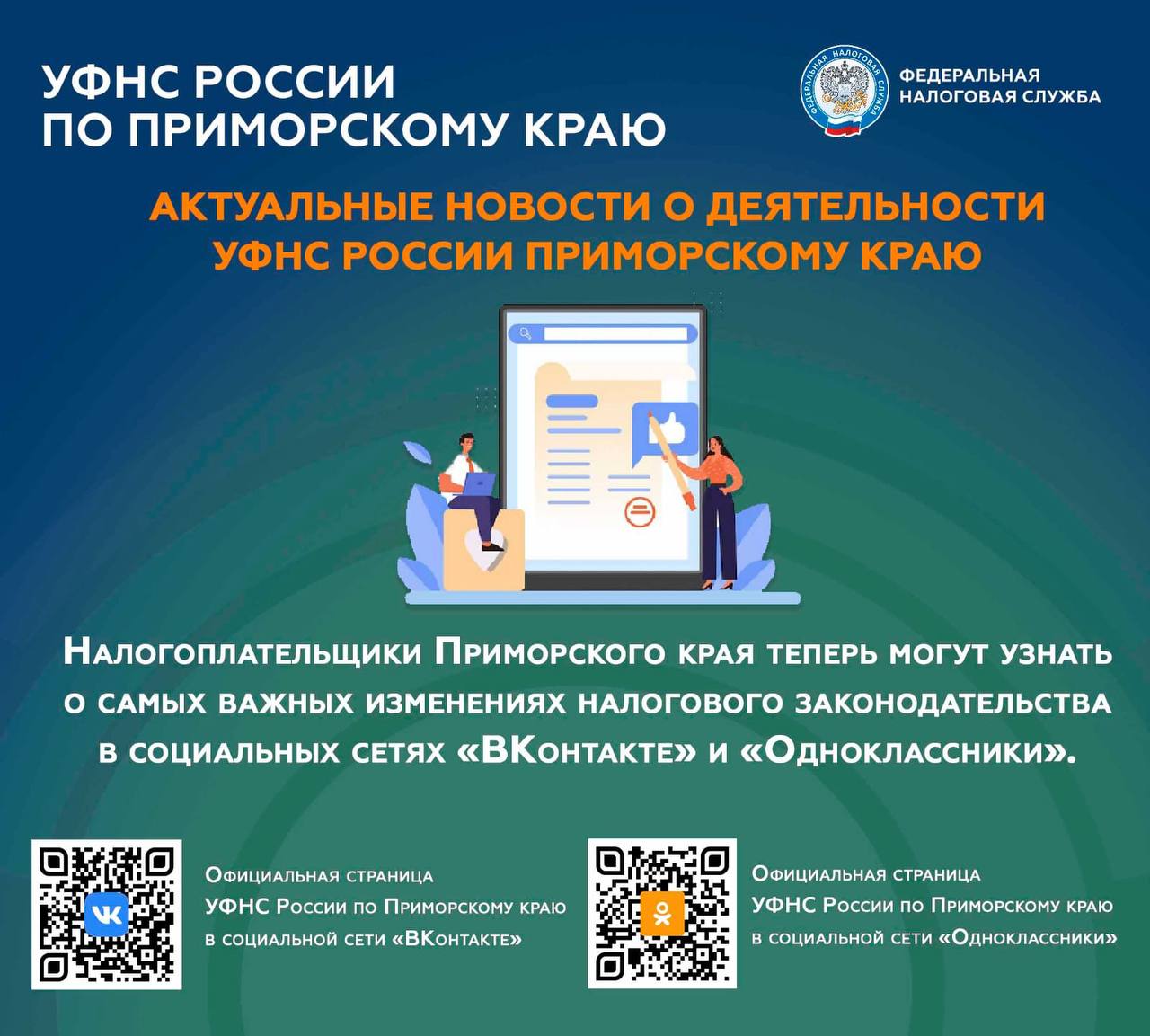 УФНС РОССИИ ПО ПРИМОРСКОМУ КРАЮ

ФЕДЕРАЛЬНАЯ НАЛОГОВАЯ СЛУЖБА

ФЕДЕРАЛЬНАЯ НАЛОГОВАЯ СЛУЖБА

АКТУАЛЬНЫЕ НОВОСТИ О ДЕЯТЕЛЬНОСТИ УФНС РОССИИ ПРИМОРСКОМУ КРАЮ

Налогоплательщики Приморского края теперь могут узнать о самых важных изменениях налогового законодательства в социальных сетях «ВКонтакте» и «Одноклассники».

Официальная страница УФНС России по Приморскому краю в социальной сети «ВКонтакте»

Официальная страница УФНС России по Приморскому краю в социальной сети «Одноклассники»